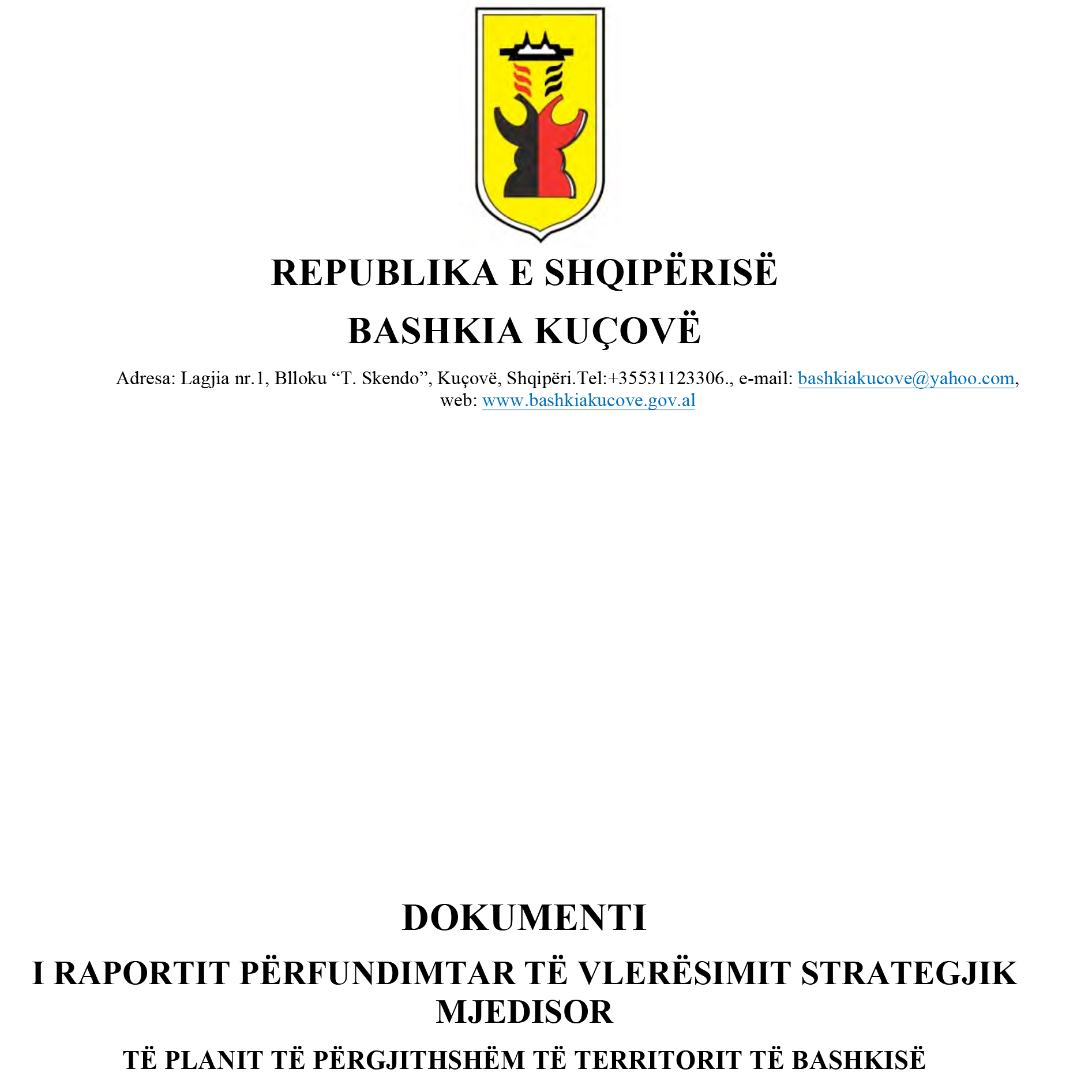 REPUBLIKA E SHQIPËRISË
BASHKIA KUÇOVË

Adresa: Lagjia nr.1, Blloku “T. Skendo”, Kuçovë, Shqipëri.Tel:+35531123306., e-mail: bashkiakucove@yahoo.com, web: www.bashkiakucove.gov.al

DOKUMENTI
I RAPORTIT PËRFUNDIMTAR TË VLERËSIMIT STRATEGJIK MJEDISOR
TË PLANIT TË PËRGJITHSHËM TË TERRITORIT TË BASHKISË